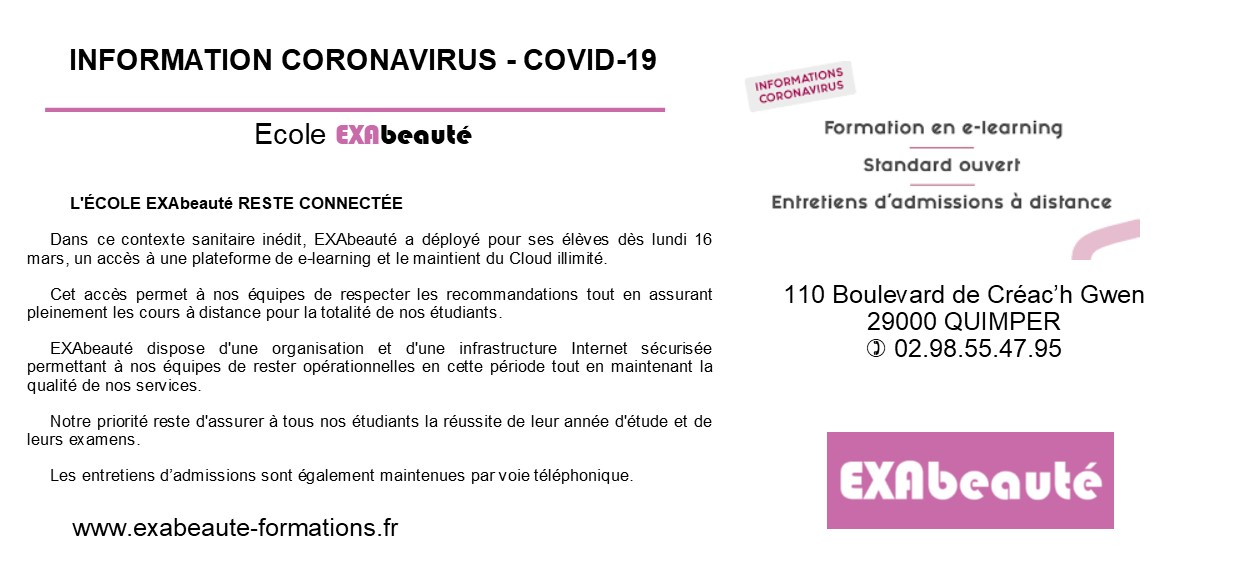 INFORMATION CORONAVIRUS - COVID-19

Ecole EXAbeauté

L'ÉCOLE EXAbeauté RESTE CONNECTÉE

Dans ce contexte sanitaire inédit, EXAbeauté a déployé pour ses élèves dès lundi 16 mars, un accès à une plateforme de e-learning et le maintient du Cloud illimité.

Cet accès permet à nos équipes de respecter les recommandations tout en assurant pleinement les cours à distance pour la totalité de nos étudiants.

EXAbeauté dispose d'une organisation et d'une infrastructure Internet sécurisée permettant à nos équipes de rester opérationnelles en cette période tout en maintenant la qualité de nos services.

Notre priorité reste d'assurer à tous nos étudiants la réussite de leur année d'étude et de leurs examens.

Les entretiens d'admissions sont également maintenues par voie téléphonique.

www.exabeaute-formations.fr

INFORMATIONS CORONAVIRUS

Formation en e-learning

Standard ouvert

Entretiens d'admissions à distance

110 Boulevard de Créac'h Gwen
29000 QUIMPER
✆ 02.98.55.47.95

EXAbeauté